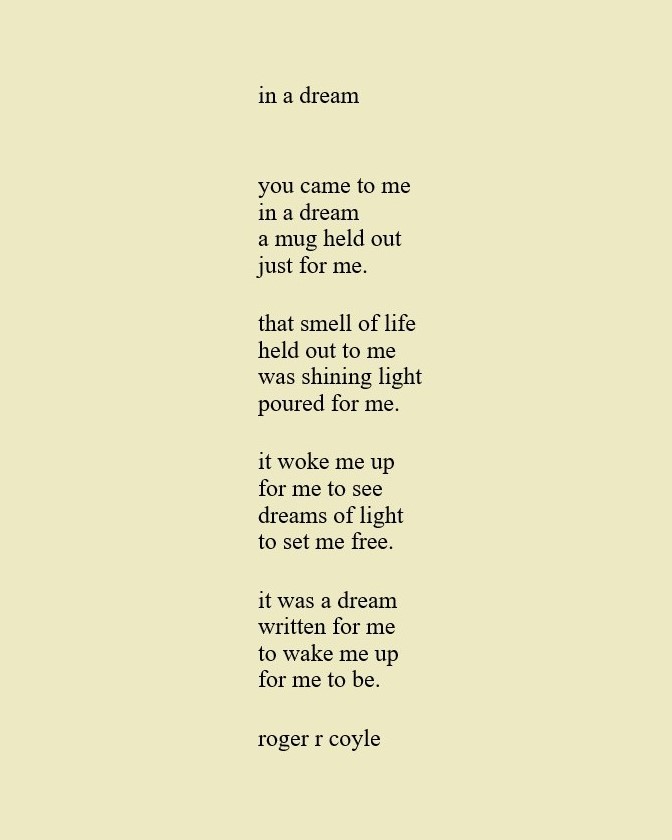 in a dream

you came to me
in a dream
a mug held out
just for me.

that smell of life
held out to me
was shining light
poured for me.

it woke me up
for me to see
dreams of light
to set me free.

it was a dream
written for me
to wake me up
for me to be.

roger r coyle